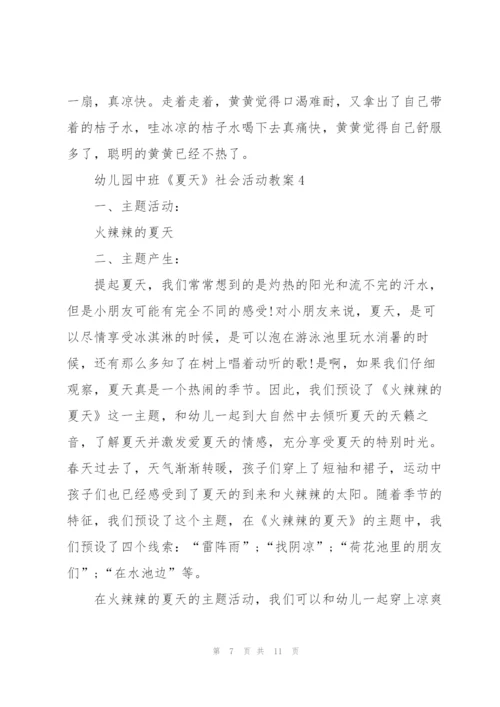 一扇，真凉快。走着走着，黄黄觉得口渴难耐，又拿出了自己带着的桔子水，哇冰凉的桔子水喝下去真痛快，黄黄觉得自己舒服多了，聪明的黄黄已经不热了。

幼儿园中班《夏天》社会活动教案4

一、主题活动：

火辣辣的夏天

二、主题产生：

提起夏天，我们常常想到的是灼热的阳光和流不完的汗水，但是小朋友可能有完全不同的感受!对小朋友来说，夏天，是可以尽情享受冰淇淋的时候，是可以泡在游泳池里玩水消暑的时候，还有那么多知了在树上唱着动听的歌!是啊，如果我们仔细观察，夏天真是一个热闹的季节。因此，我们预设了《火辣辣的夏天》这一主题，和幼儿一起到大自然中去倾听夏天的天籁之音，了解夏天并激发爱夏天的情感，充分享受夏天的特别时光。春天过去了，天气渐渐转暖，孩子们穿上了短袖和裙子，运动中孩子们也已经感受到了夏天的到来和火辣辣的太阳。随着季节的特征，我们预设了这个主题，在《火辣辣的夏天》的主题中，我们预设了四个线索：“雷阵雨”；“找阴凉”；“荷花池里的朋友们”；“在水池边”等。

在火辣辣的夏天的主题活动，我们可以和幼儿一起穿上凉爽

第 7 页 共 11 页